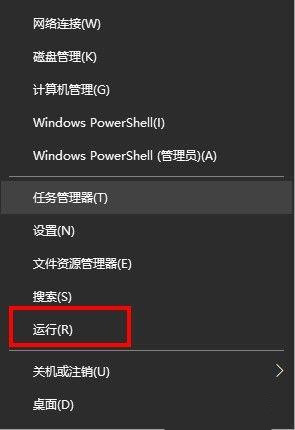 网络连接(W)

磁盘管理(K)

计算机管理(G)

Windows PowerShell(I)

Windows PowerShell (管理员)(A)

任务管理器(T)

设置(N)

文件资源管理器(E)

搜索(S)

运行(R)

关机或注销(U)

桌面(D)